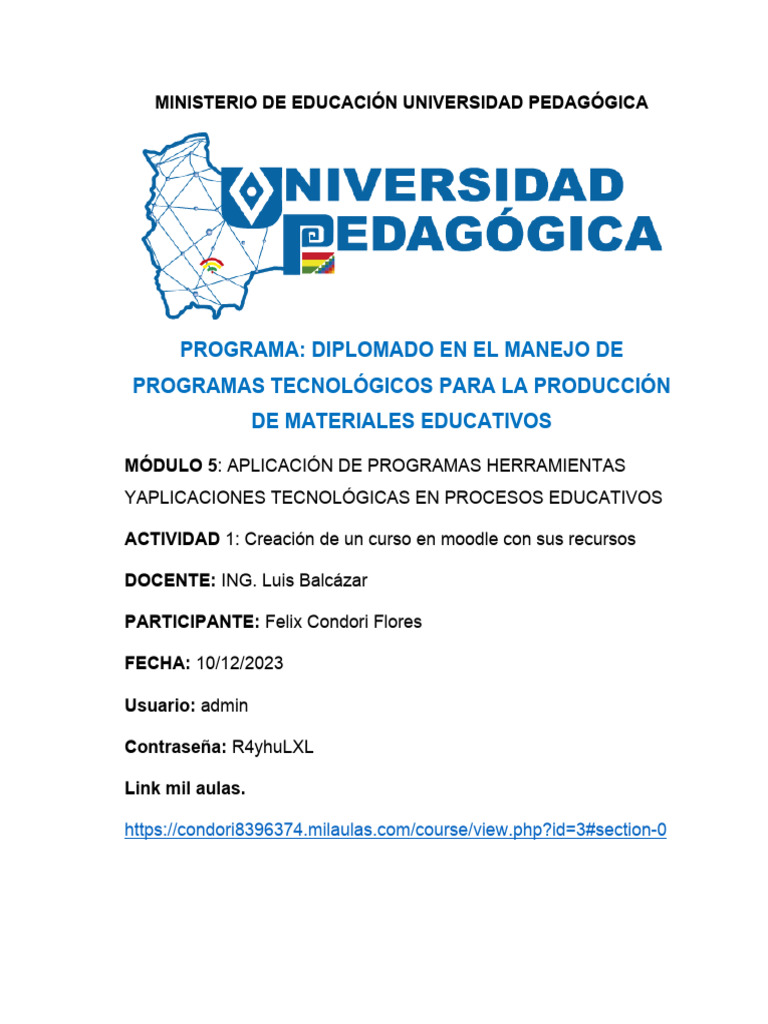 MINISTERIO DE EDUCACIÓN UNIVERSIDAD PEDAGÓGICA

UNIVERSIDAD PEDAGÓGICA

PROGRAMA: DIPLOMADO EN EL MANEJO DE PROGRAMAS TECNOLÓGICOS PARA LA PRODUCCIÓN DE MATERIALES EDUCATIVOS

MÓDULO 5: APLICACIÓN DE PROGRAMAS HERRAMIENTAS YAPLICACIONES TECNOLÓGICAS EN PROCESOS EDUCATIVOS

ACTIVIDAD 1: Creación de un curso en moodle con sus recursos

DOCENTE: ING. Luis Balcázar

PARTICIPANTE: Felix Condori Flores

FECHA: 10/12/2023

Usuario: admin

Contraseña: R4yhuLXL

Link mil aulas.

https://condori8396374.milaulas.com/course/view.php?id=3#section-0